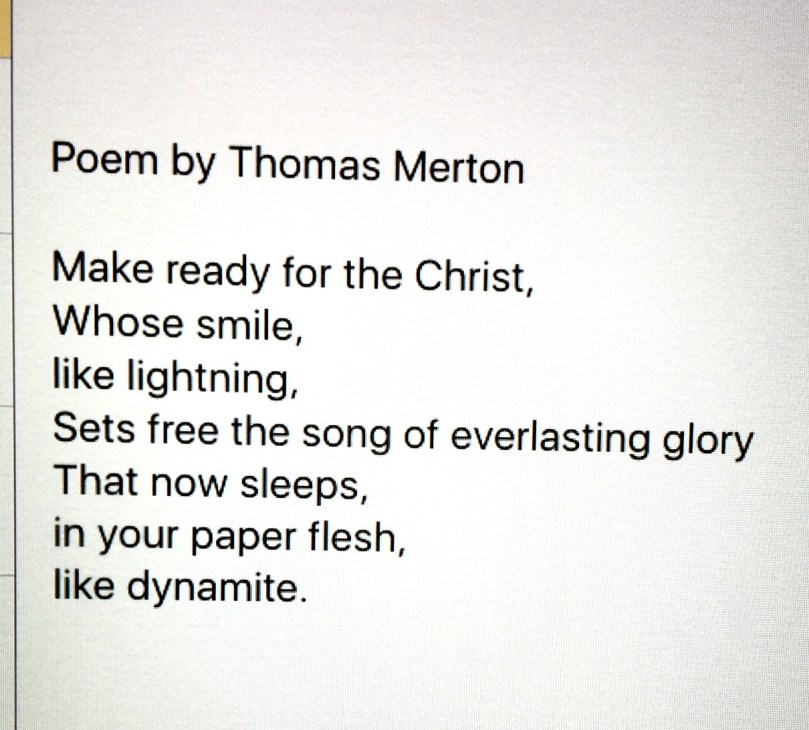 Poem by Thomas Merton

Make ready for the Christ,
Whose smile,
like lightning,
Sets free the song of everlasting glory
That now sleeps,
in your paper flesh,
like dynamite.